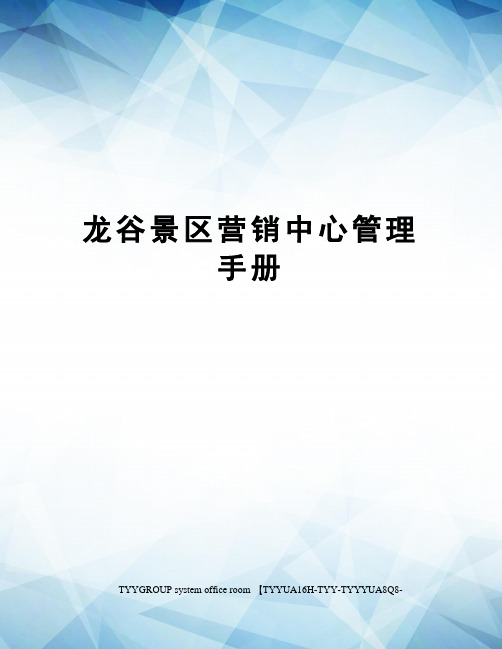 龙谷景区营销中心管理手册

TYYGROUP system office room 【TYYUA16H-TYY-TYYYUA8Q8-